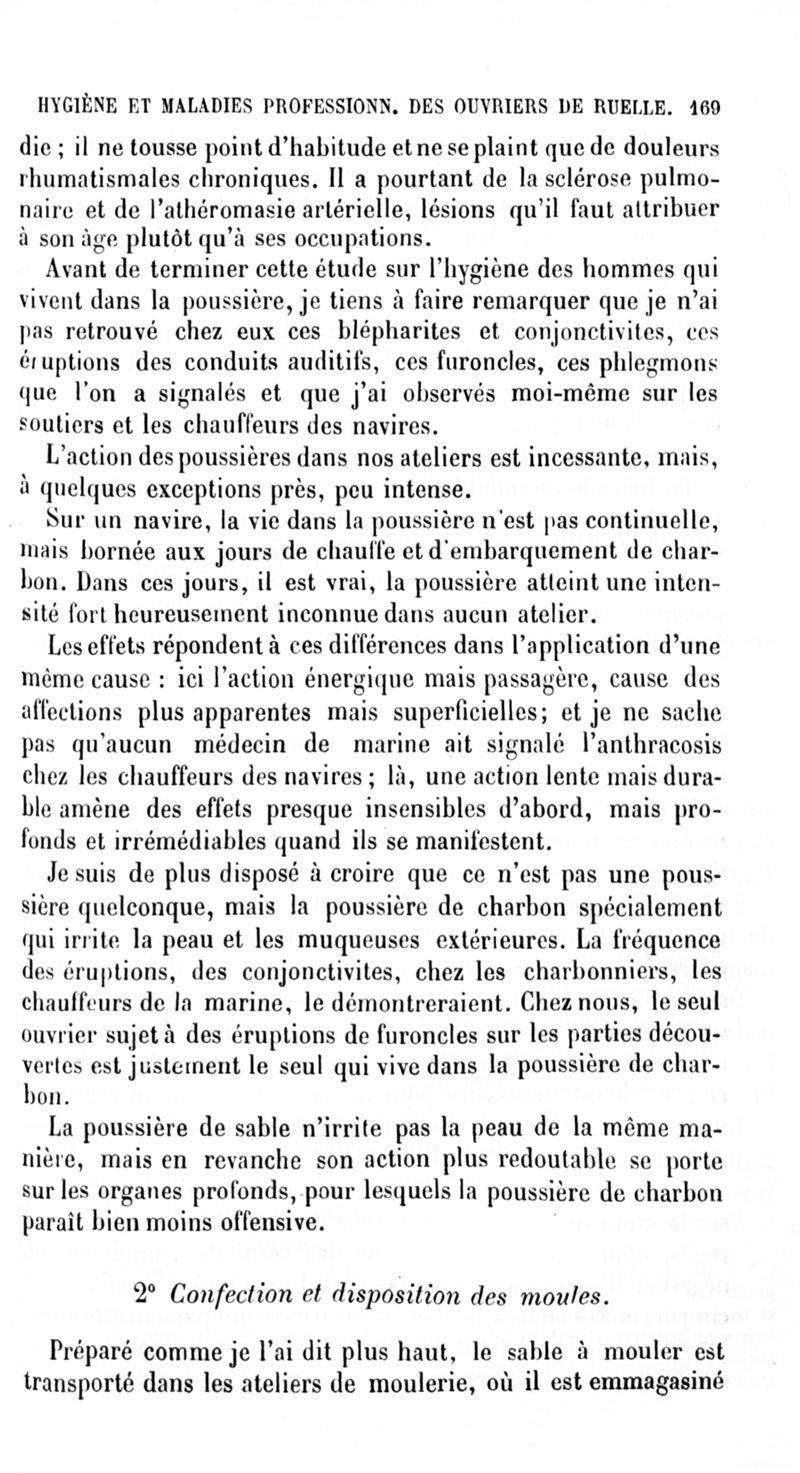 HYGIÈNE ET MALADIES PROFESSIONN. DES OUVRIERS DE RUELLE. 169

die ; il ne tousse point d'habitude et ne se plaint que de douleurs rhumatismales chroniques. Il a pourtant de la sclérose pulmonaire et de l'athéromasie artérielle, lésions qu'il faut attribuer à son âge plutôt qu'à ses occupations.

Avant de terminer cette étude sur l'hygiène des hommes qui vivent dans la poussière, je tiens à faire remarquer que je n'ai pas retrouvé chez eux ces blépharites et conjonctivites, ces éruptions des conduits auditifs, ces furoncles, ces phlegmons que l'on a signalés et que j'ai observés moi-même sur les soutiers et les chauffeurs des navires.

L'action des poussières dans nos ateliers est incessante, mais, à quelques exceptions près, peu intense.

Sur un navire, la vie dans la poussière n'est pas continuelle, mais bornée aux jours de chauffe et d'embarquement de charbon. Dans ces jours, il est vrai, la poussière atteint une intensité fort heureusement inconnue dans aucun atelier.

Les effets répondent à ces différences dans l'application d'une même cause : ici l'action énergique mais passagère, cause des affections plus apparentes mais superficielles; et je ne sache pas qu'aucun médecin de marine ait signalé l'anthracosis chez les chauffeurs des navires ; là, une action lente mais durable amène des effets presque insensibles d'abord, mais profonds et irrémédiables quand ils se manifestent.

Je suis de plus disposé à croire que ce n'est pas une poussière quelconque, mais la poussière de charbon spécialement qui irrite la peau et les muqueuses extérieures. La fréquence des éruptions, des conjonctivites, chez les charbonniers, les chauffeurs de la marine, le démontreraient. Chez nous, le seul ouvrier sujet à des éruptions de furoncles sur les parties découvertes est justement le seul qui vive dans la poussière de charbon.

La poussière de sable n'irrite pas la peau de la même manière, mais en revanche son action plus redoutable se porte sur les organes profonds, pour lesquels la poussière de charbon paraît bien moins offensive.

2° Confection et disposition des moules.

Préparé comme je l'ai dit plus haut, le sable à mouler est transporté dans les ateliers de moulerie, où il est emmagasiné